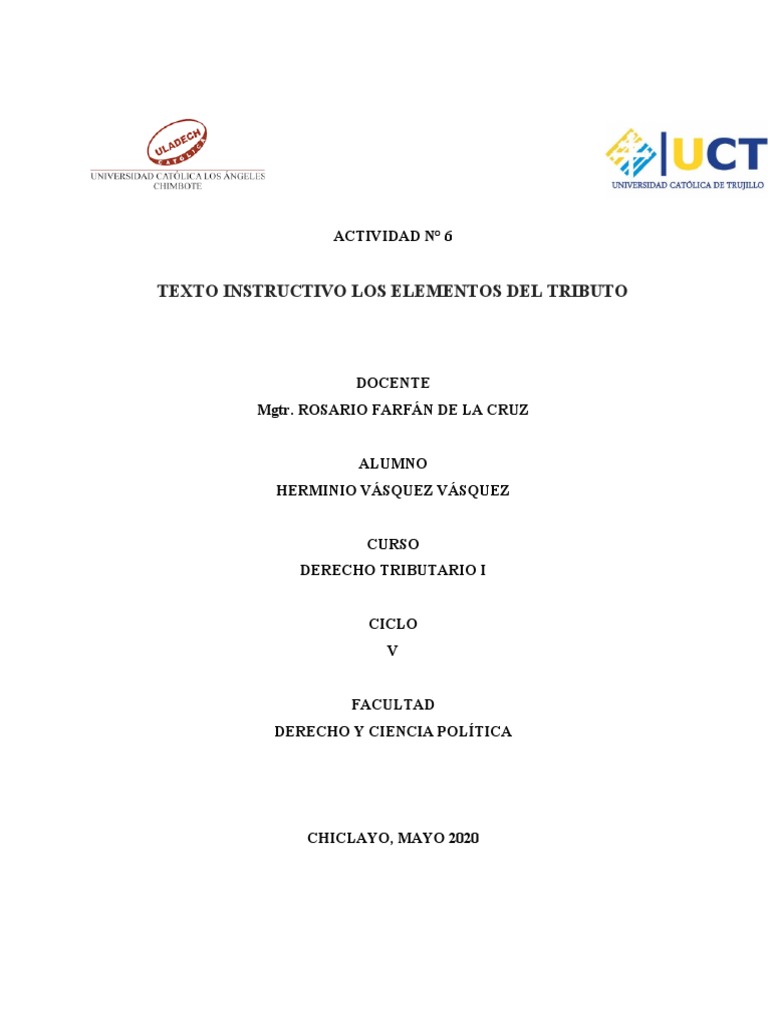 ULADECH CATÓLICA
UNIVERSIDAD CATÓLICA LOS ÁNGELES CHIMBOTE

UCT
UNIVERSIDAD CATÓLICA DE TRUJILLO

ACTIVIDAD N° 6

TEXTO INSTRUCTIVO LOS ELEMENTOS DEL TRIBUTO

DOCENTE
Mgtr. ROSARIO FARFÁN DE LA CRUZ

ALUMNO
HERMINIO VÁSQUEZ VÁSQUEZ

CURSO
DERECHO TRIBUTARIO I

CICLO
V

FACULTAD
DERECHO Y CIENCIA POLÍTICA

CHICLAYO, MAYO 2020